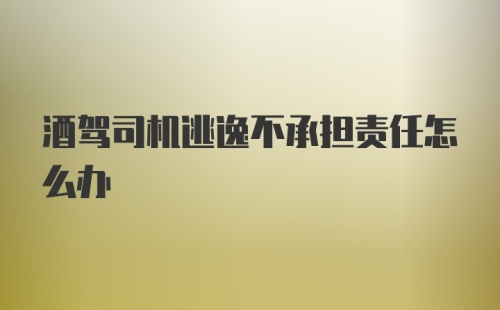 酒驾司机逃逸不承担责任怎么办